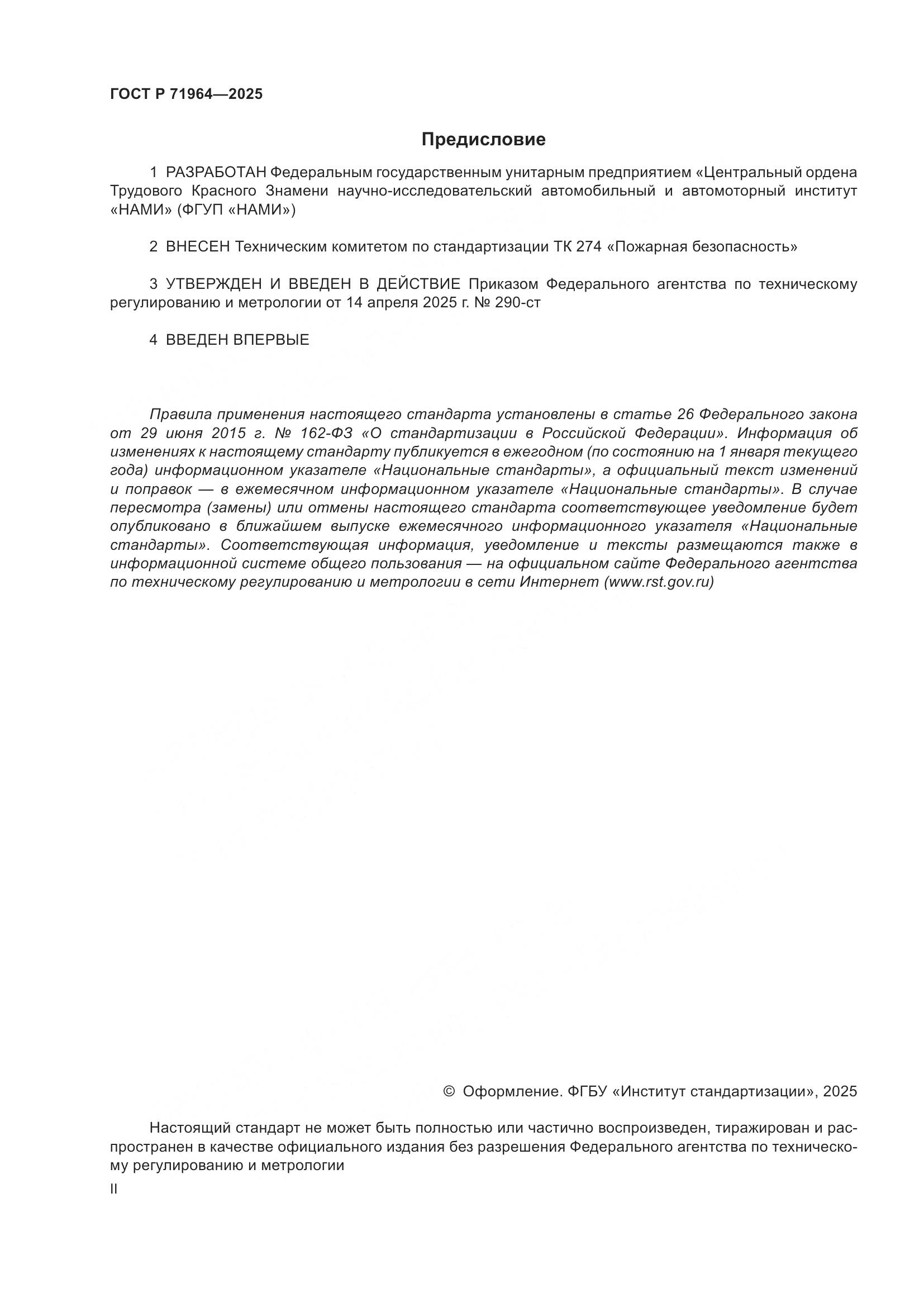 ГОСТ Р 71964—2025

Предисловие

1 РАЗРАБОТАН Федеральным государственным унитарным предприятием «Центральный ордена Трудового Красного Знамени научно-исследовательский автомобильный и автомоторный институт «НАМИ» (ФГУП «НАМИ»)

2 ВНЕСЕН Техническим комитетом по стандартизации ТК 274 «Пожарная безопасность»

3 УТВЕРЖДЕН И ВВЕДЕН В ДЕЙСТВИЕ Приказом Федерального агентства по техническому регулированию и метрологии от 14 апреля 2025 г. № 290-ст

4 ВВЕДЕН ВПЕРВЫЕ

Правила применения настоящего стандарта установлены в статье 26 Федерального закона от 29 июня 2015 г. № 162-ФЗ «О стандартизации в Российской Федерации». Информация об изменениях к настоящему стандарту публикуется в ежегодном (по состоянию на 1 января текущего года) информационном указателе «Национальные стандарты», а официальный текст изменений и поправок — в ежемесячном информационном указателе «Национальные стандарты». В случае пересмотра (замены) или отмены настоящего стандарта соответствующее уведомление будет опубликовано в ближайшем выпуске ежемесячного информационного указателя «Национальные стандарты». Соответствующая информация, уведомление и тексты размещаются также в информационной системе общего пользования — на официальном сайте Федерального агентства по техническому регулированию и метрологии в сети Интернет (www.rst.gov.ru)

© Оформление. ФГБУ «Институт стандартизации», 2025

Настоящий стандарт не может быть полностью или частично воспроизведен, тиражирован и распространен в качестве официального издания без разрешения Федерального агентства по техническому регулированию и метрологии

II